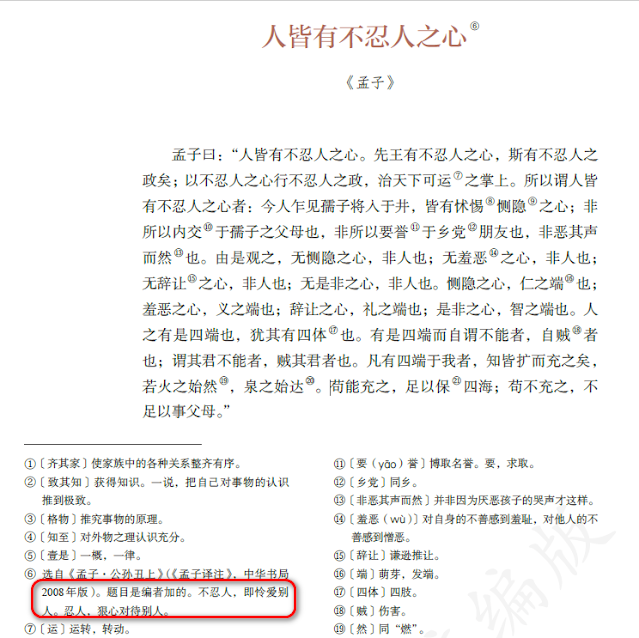 人皆有不忍人之心$^{⑥}$

《孟子》

孟子曰：“人皆有不忍人之心。先王有不忍人之心，斯有不忍人之政矣；以不忍人之心行不忍人之政，治天下可运$^{⑦}$之掌上。所以谓人皆有不忍人之心者：今人乍见孺子将入于井，皆有怵惕$^{⑧}$恻隐$^{⑨}$之心；非所以内交$^{⑩}$于孺子之父母也，非所以要誉$^{⑪}$于乡党$^{⑫}$朋友也，非恶其声而然$^{⑬}$也。由是观之，无恻隐之心，非人也；无羞恶$^{⑭}$之心，非人也；无辞让$^{⑮}$之心，非人也；无是非之心，非人也。恻隐之心，仁之端$^{⑯}$也；羞恶之心，义之端也；辞让之心，礼之端也；是非之心，智之端也。人之有是四端也，犹其有四体$^{⑰}$也。有是四端而自谓不能者，自贼$^{⑱}$者也；谓其君不能者，贼其君者也。凡有四端于我者，知皆扩而充之矣，若火之始然$^{⑲}$，泉之始达$^{⑳}$。苟能充之，足以保$^{㉑}$四海；苟不充之，不足以事父母。”

①〔齐其家〕使家族中的各种关系整齐有序。
②〔致其知〕获得知识。一说，把自己对事物的认识推到极致。
③〔格物〕推究事物的原理。
④〔知至〕对外物之理认识充分。
⑤〔壹是〕一概，一律。
⑥选自《孟子·公孙丑上》(《孟子译注》，中华书局2008年版)。题目是编者加的。不忍人，即怜爱别人。忍人，狠心对待别人。
⑦〔运〕运转，转动。

⑪〔要(yāo)誉〕博取名誉。要，求取。
⑫〔乡党〕同乡。
⑬〔非恶其声而然〕并非因为厌恶孩子的哭声才这样。
⑭〔羞恶(wù)〕对自身的不善感到羞耻，对他人的不善感到憎恶。
⑮〔辞让〕谦逊推让。
⑯〔端〕萌芽，发端。
⑰〔四体〕四肢。
⑱〔贼〕伤害。
⑲〔然〕同“燃”。

编版